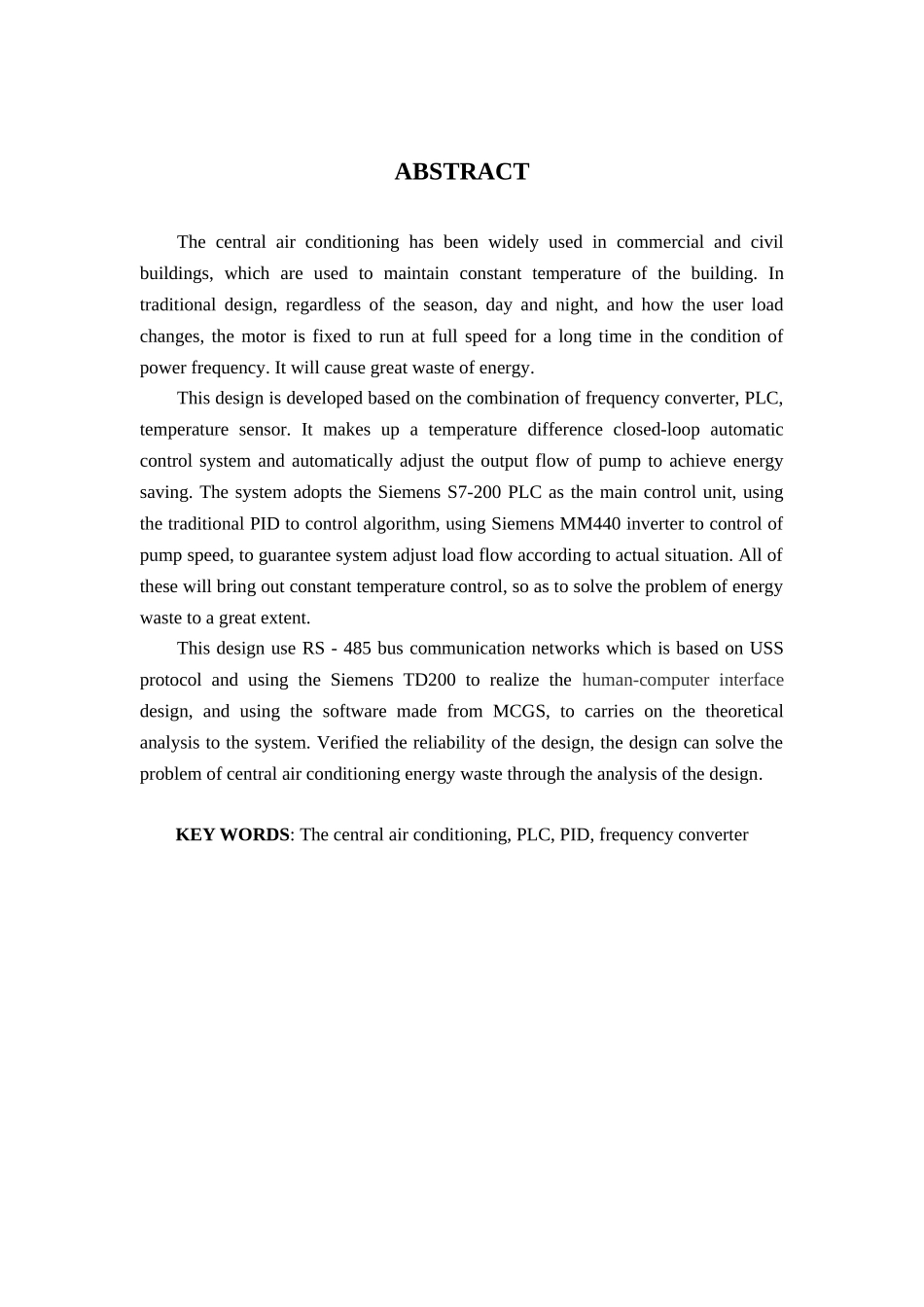 ABSTRACT

The central air conditioning has been widely used in commercial and civil buildings, which are used to maintain constant temperature of the building. In traditional design, regardless of the season, day and night, and how the user load changes, the motor is fixed to run at full speed for a long time in the condition of power frequency. It will cause great waste of energy.

This design is developed based on the combination of frequency converter, PLC, temperature sensor. It makes up a temperature difference closed-loop automatic control system and automatically adjust the output flow of pump to achieve energy saving. The system adopts the Siemens S7-200 PLC as the main control unit, using the traditional PID to control algorithm, using Siemens MM440 inverter to control of pump speed, to guarantee system adjust load flow according to actual situation. All of these will bring out constant temperature control, so as to solve the problem of energy waste to a great extent.

This design use RS - 485 bus communication networks which is based on USS protocol and using the Siemens TD200 to realize the human-computer interface design, and using the software made from MCGS, to carries on the theoretical analysis to the system. Verified the reliability of the design, the design can solve the problem of central air conditioning energy waste through the analysis of the design.

KEY WORDS: The central air conditioning, PLC, PID, frequency converter